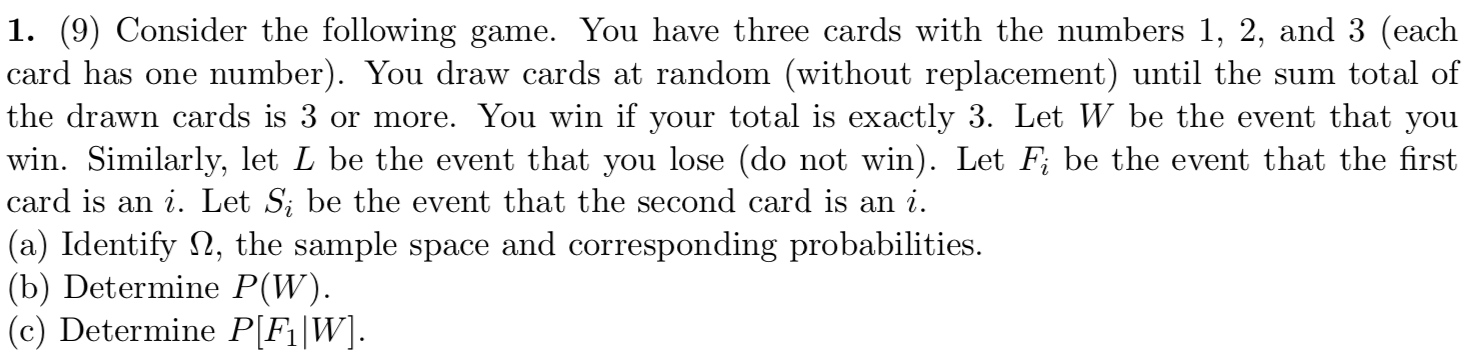 **1.** (9) Consider the following game. You have three cards with the numbers 1, 2, and 3 (each card has one number). You draw cards at random (without replacement) until the sum total of the drawn cards is 3 or more. You win if your total is exactly 3. Let $W$ be the event that you win. Similarly, let $L$ be the event that you lose (do not win). Let $F_i$ be the event that the first card is an $i$. Let $S_i$ be the event that the second card is an $i$.
(a) Identify $\Omega$, the sample space and corresponding probabilities.
(b) Determine $P(W)$.
(c) Determine $P[F_1|W]$.